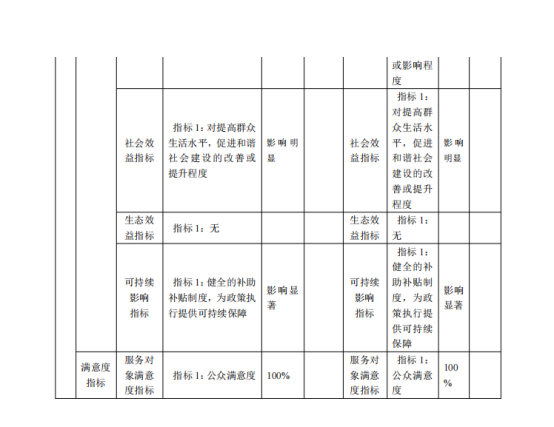 |  |  |  |  |  |  |  |  |  |  |
|---|---|---|---|---|---|---|---|---|---|
|  |  |  |  |  |  |  | 或影响程度 |  |  |
|  |  | 社会效益指标 | 指标 1：对提高群众生活水平，促进和谐社会建设的改善或提升程度 | 影响明显 |  | 社会效益指标 | 指标 1：对提高群众生活水平，促进和谐社会建设的改善或提升程度 | 影响明显 |  |
|  |  | 生态效益指标 | 指标 1：无 |  |  | 生态效益指标 | 指标 1：无 |  |  |
|  |  | 可持续影响指标 | 指标 1：健全的补助补贴制度，为政策执行提供可持续保障 | 影响显著 |  | 可持续影响指标 | 指标 1：健全的补助补贴制度，为政策执行提供可持续保障 | 影响显著 |  |
|  | 满意度指标 | 服务对象满意度指标 | 指标 1：公众满意度 | 100% |  | 服务对象满意度指标 | 指标 1：公众满意度 | 100% |  |